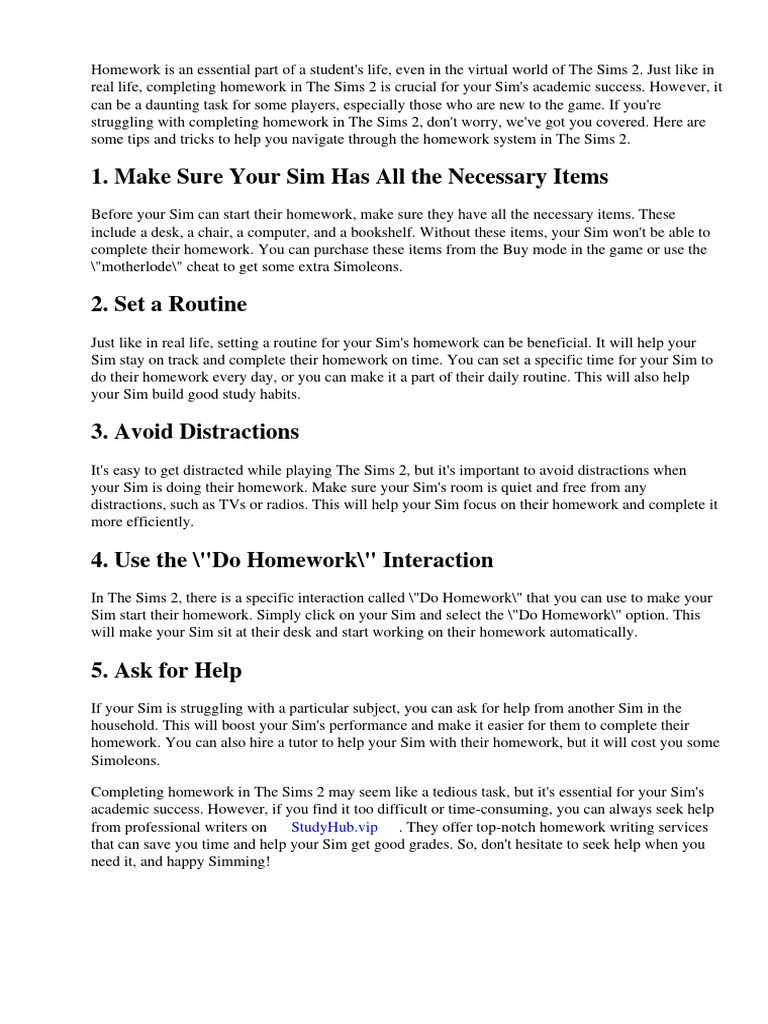 Homework is an essential part of a student's life, even in the virtual world of The Sims 2. Just like in real life, completing homework in The Sims 2 is crucial for your Sim's academic success. However, it can be a daunting task for some players, especially those who are new to the game. If you're struggling with completing homework in The Sims 2, don't worry, we've got you covered. Here are some tips and tricks to help you navigate through the homework system in The Sims 2.

1. Make Sure Your Sim Has All the Necessary Items

Before your Sim can start their homework, make sure they have all the necessary items. These include a desk, a chair, a computer, and a bookshelf. Without these items, your Sim won't be able to complete their homework. You can purchase these items from the Buy mode in the game or use the \"motherlode\" cheat to get some extra Simoleons.

2. Set a Routine

Just like in real life, setting a routine for your Sim's homework can be beneficial. It will help your Sim stay on track and complete their homework on time. You can set a specific time for your Sim to do their homework every day, or you can make it a part of their daily routine. This will also help your Sim build good study habits.

3. Avoid Distractions

It's easy to get distracted while playing The Sims 2, but it's important to avoid distractions when your Sim is doing their homework. Make sure your Sim's room is quiet and free from any distractions, such as TVs or radios. This will help your Sim focus on their homework and complete it more efficiently.

4. Use the \"Do Homework\" Interaction

In The Sims 2, there is a specific interaction called \"Do Homework\" that you can use to make your Sim start their homework. Simply click on your Sim and select the \"Do Homework\" option. This will make your Sim sit at their desk and start working on their homework automatically.

5. Ask for Help

If your Sim is struggling with a particular subject, you can ask for help from another Sim in the household. This will boost your Sim's performance and make it easier for them to complete their homework. You can also hire a tutor to help your Sim with their homework, but it will cost you some Simoleons.

Completing homework in The Sims 2 may seem like a tedious task, but it's essential for your Sim's academic success. However, if you find it too difficult or time-consuming, you can always seek help from professional writers on StudyHub.vip . They offer top-notch homework writing services that can save you time and help your Sim get good grades. So, don't hesitate to seek help when you need it, and happy Simming!